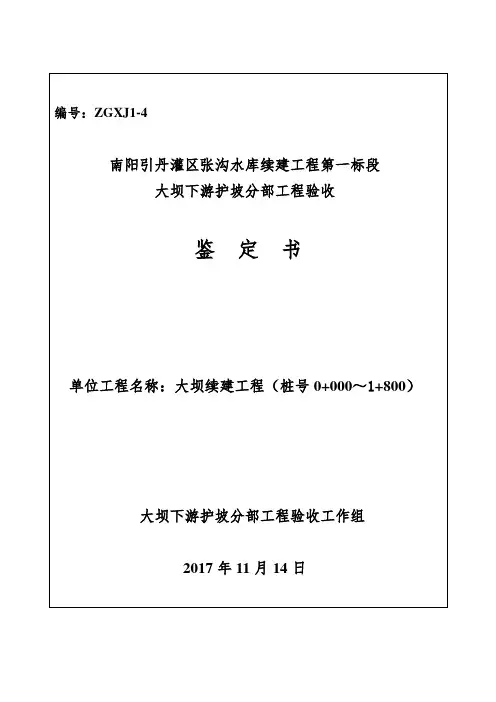 编号：ZGXJ1-4

南阳引丹灌区张沟水库续建工程第一标段
大坝下游护坡分部工程验收

鉴　定　书

单位工程名称：大坝续建工程（桩号 0+000～1+800）

大坝下游护坡分部工程验收工作组

2017 年 11 月 14 日